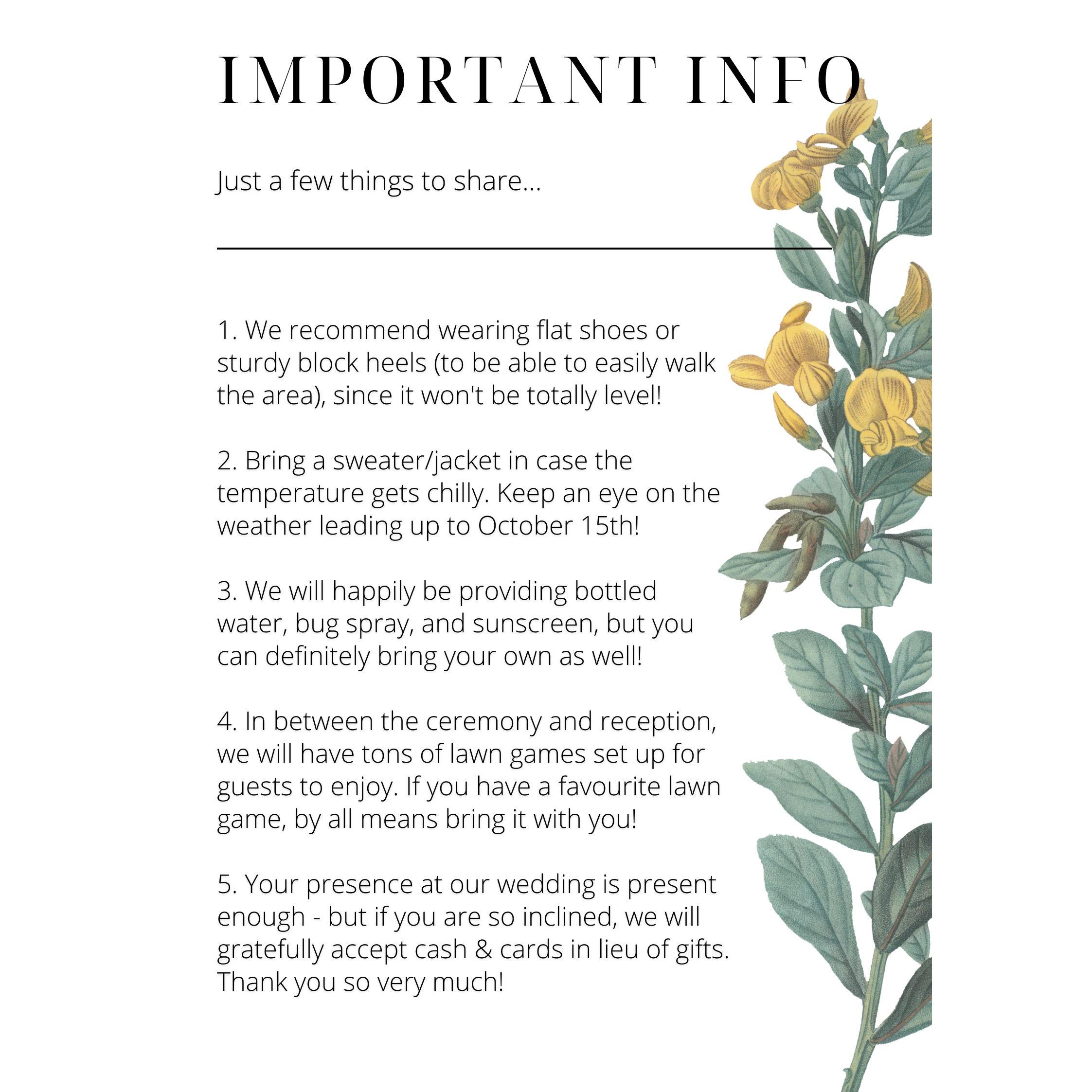 IMPORTANT INFO

Just a few things to share...

1. We recommend wearing flat shoes or sturdy block heels (to be able to easily walk the area), since it won't be totally level!

2. Bring a sweater/jacket in case the temperature gets chilly. Keep an eye on the weather leading up to October 15th!

3. We will happily be providing bottled water, bug spray, and sunscreen, but you can definitely bring your own as well!

4. In between the ceremony and reception, we will have tons of lawn games set up for guests to enjoy. If you have a favourite lawn game, by all means bring it with you!

5. Your presence at our wedding is present enough - but if you are so inclined, we will gratefully accept cash & cards in lieu of gifts. Thank you so very much!